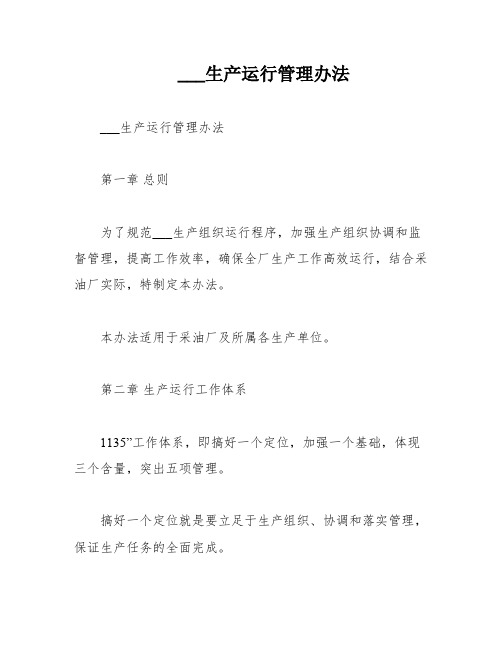 ___生产运行管理办法

___生产运行管理办法

第一章 总则

为了规范___生产组织运行程序，加强生产组织协调和监督管理，提高工作效率，确保全厂生产工作高效运行，结合采油厂实际，特制定本办法。

本办法适用于采油厂及所属各生产单位。

第二章 生产运行工作体系

1135”工作体系，即搞好一个定位，加强一个基础，体现三个含量，突出五项管理。

搞好一个定位就是要立足于生产组织、协调和落实管理，保证生产任务的全面完成。